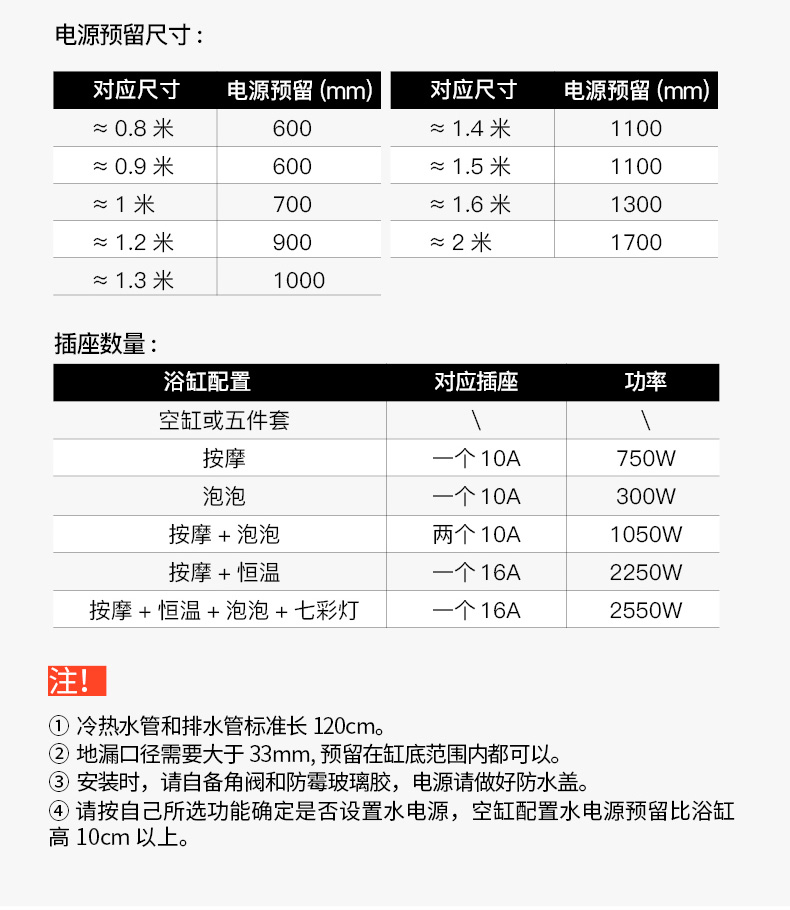 电源预留尺寸：

| 对应尺寸 | 电源预留 (mm) |
|---|---|
| ≈ 0.8 米 | 600 |
| ≈ 0.9 米 | 600 |
| ≈ 1 米 | 700 |
| ≈ 1.2 米 | 900 |
| ≈ 1.3 米 | 1000 |

| 对应尺寸 | 电源预留 (mm) |
|---|---|
| ≈ 1.4 米 | 1100 |
| ≈ 1.5 米 | 1100 |
| ≈ 1.6 米 | 1300 |
| ≈ 2 米 | 1700 |

插座数量：

| 浴缸配置 | 对应插座 | 功率 |
|---|---|---|
| 空缸或五件套 | \ | \ |
| 按摩 | 一个 10A | 750W |
| 泡泡 | 一个 10A | 300W |
| 按摩 + 泡泡 | 两个 10A | 1050W |
| 按摩 + 恒温 | 一个 16A | 2250W |
| 按摩 + 恒温 + 泡泡 + 七彩灯 | 一个 16A | 2550W |

注!

① 冷热水管和排水管标准长 120cm。
② 地漏口径需要大于 33mm, 预留在缸底范围内都可以。
③ 安装时，请自备角阀和防霉玻璃胶，电源请做好防水盖。
④ 请按自己所选功能确定是否设置水电源，空缸配置水电源预留比浴缸高 10cm 以上。